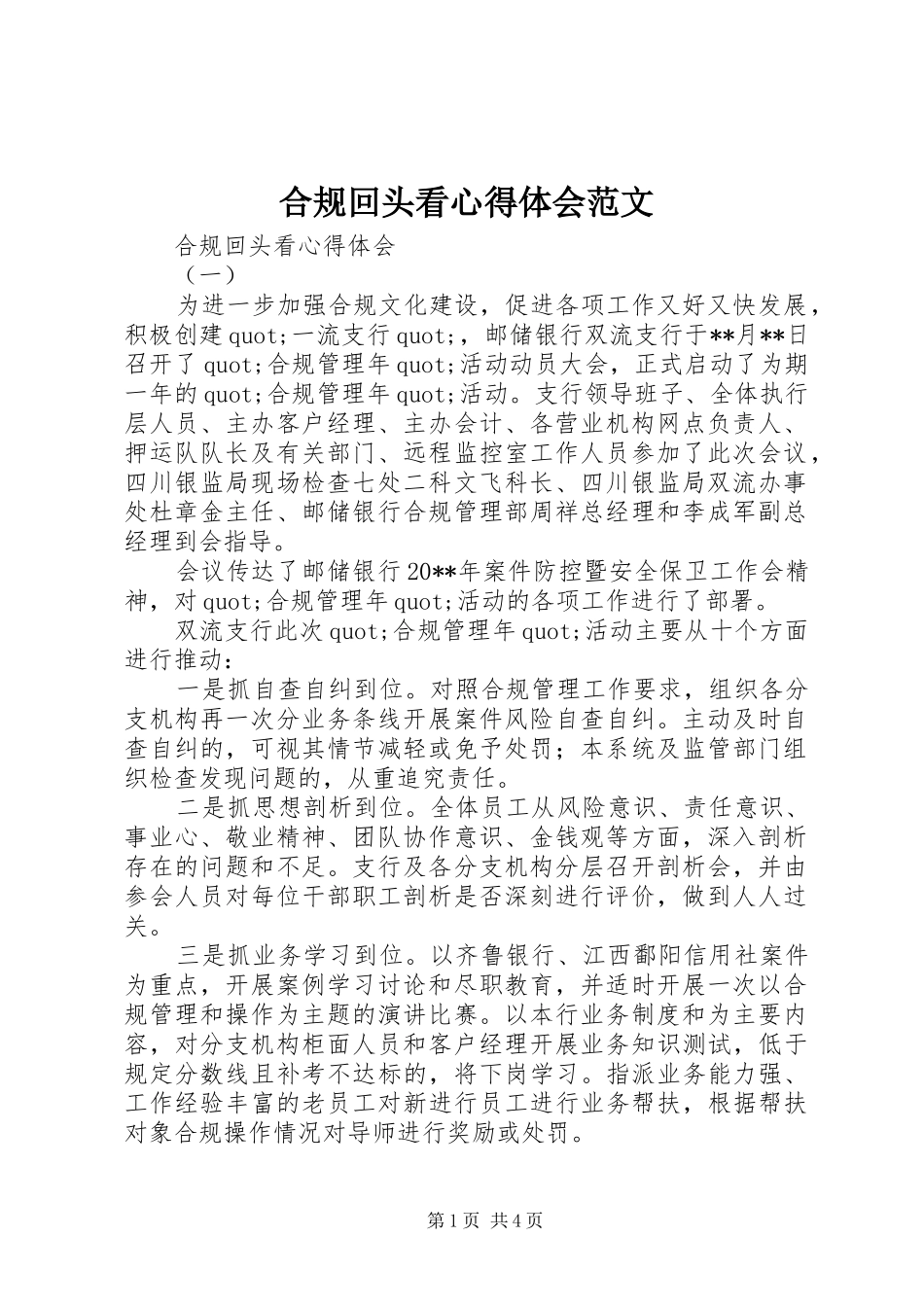 合规回头看心得体会范文

合规回头看心得体会

（一）

为进一步加强合规文化建设，促进各项工作又好又快发展，积极创建quot;一流支行quot;，邮储银行双流支行于**月**日召开了quot;合规管理年quot;活动动员大会，正式启动了为期一年的quot;合规管理年quot;活动。支行领导班子、全体执行层人员、主办客户经理、主办会计、各营业机构网点负责人、押运队队长及有关部门、远程监控室工作人员参加了此次会议，四川银监局现场检查七处二科文飞科长、四川银监局双流办事处杜章金主任、邮储银行合规管理部周祥总经理和李成军副总经理到会指导。

会议传达了邮储银行20**年案件防控暨安全保卫工作会精神，对quot;合规管理年quot;活动的各项工作进行了部署。

双流支行此次quot;合规管理年quot;活动主要从十个方面进行推动：

一是抓自查自纠到位。对照合规管理工作要求，组织各分支机构再一次分业务条线开展案件风险自查自纠。主动及时自查自纠的，可视其情节减轻或免予处罚；本系统及监管部门组织检查发现问题的，从重追究责任。

二是抓思想剖析到位。全体员工从风险意识、责任意识、事业心、敬业精神、团队协作意识、金钱观等方面，深入剖析存在的问题和不足。支行及各分支机构分层召开剖析会，并由参会人员对每位干部职工剖析是否深刻进行评价，做到人人过关。

三是抓业务学习到位。以齐鲁银行、江西鄱阳信用社案件为重点，开展案例学习讨论和尽职教育，并适时开展一次以合规管理和操作为主题的演讲比赛。以本行业务制度和为主要内容，对分支机构柜面人员和客户经理开展业务知识测试，低于规定分数线且补考不达标的，将下岗学习。指派业务能力强、工作经验丰富的老员工对新进行员工进行业务帮扶，根据帮扶对象合规操作情况对导师进行奖励或处罚。

第1页 共4页